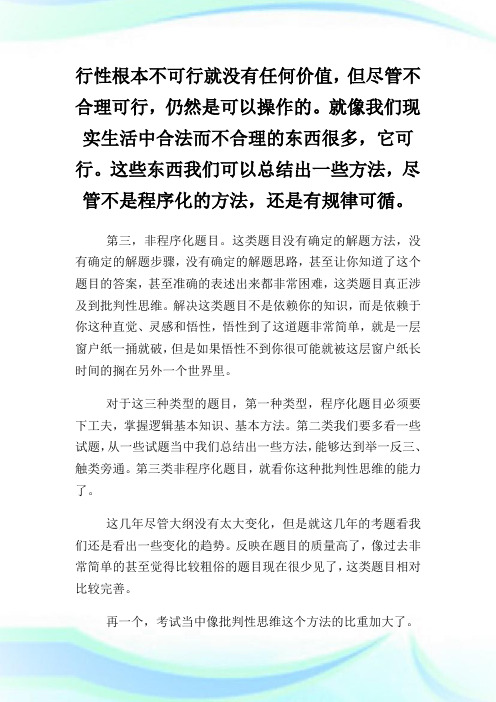 行性根本不可行就没有任何价值，但尽管不合理可行，仍然是可以操作的。就像我们现实生活中合法而不合理的东西很多，它可行。这些东西我们可以总结出一些方法，尽管不是程序化的方法，还是有规律可循。

第三，非程序化题目。这类题目没有确定的解题方法，没有确定的解题步骤，没有确定的解题思路，甚至让你知道了这个题目的答案，甚至准确的表述出来都非常困难，这类题目真正涉及到批判性思维。解决这类题目不是依赖你的知识，而是依赖于你这种直觉、灵感和悟性，悟性到了这道题非常简单，就是一层窗户纸一捅就破，但是如果悟性不到你很可能就被这层窗户纸长时间的搁在另外一个世界里。

对于这三种类型的题目，第一种类型，程序化题目必须要下工夫，掌握逻辑基本知识、基本方法。第二类我们要多看一些试题，从一些试题当中我们总结出一些方法，能够达到举一反三、触类旁通。第三类非程序化题目，就看你这种批判性思维的能力了。

这几年尽管大纲没有太大变化，但是就这几年的考题看我们还是看出一些变化的趋势。反映在题目的质量高了，像过去非常简单的甚至觉得比较粗俗的题目现在很少见了，这类题目相对比较完善。

再一个，考试当中像批判性思维这个方法的比重加大了。